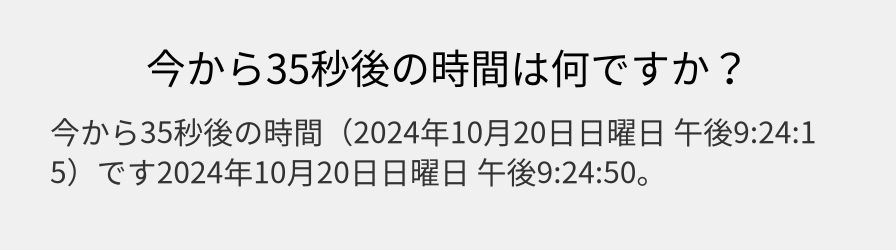 今から35秒後の時間は何ですか？

今から35秒後の時間（2024年10月20日日曜日 午後9:24:15）です2024年10月20日日曜日 午後9:24:50。